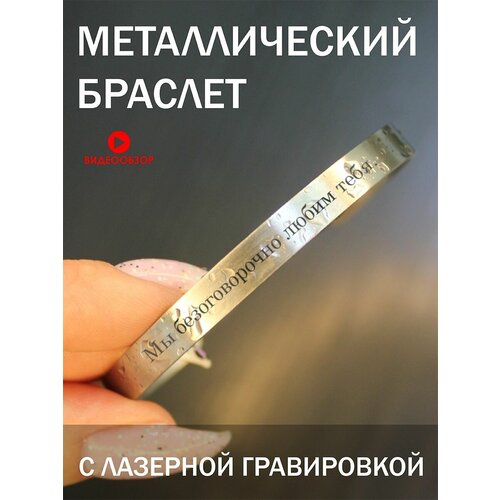 МЕТАЛЛИЧЕСКИЙ БРАСЛЕТ

ВИДЕООБЗОР

Мы безоговорочно любим тебя.

С ЛАЗЕРНОЙ ГРАВИРОВКОЙ